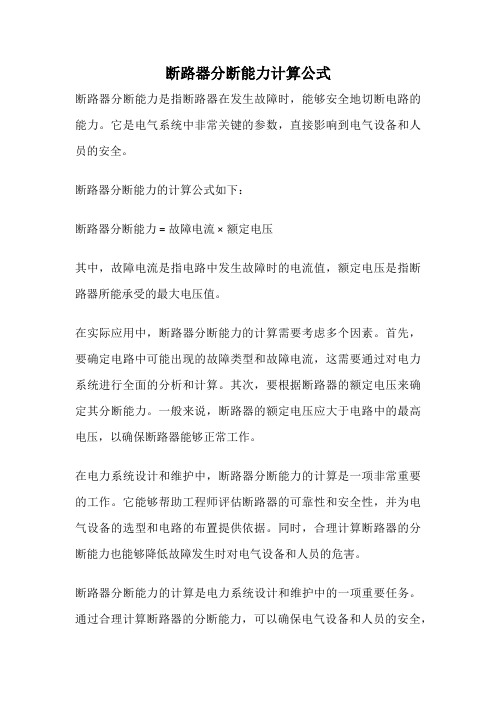 断路器分断能力计算公式

断路器分断能力是指断路器在发生故障时，能够安全地切断电路的能力。它是电气系统中非常关键的参数，直接影响到电气设备和人员的安全。

断路器分断能力的计算公式如下：

断路器分断能力 = 故障电流 × 额定电压

其中，故障电流是指电路中发生故障时的电流值，额定电压是指断路器所能承受的最大电压值。

在实际应用中，断路器分断能力的计算需要考虑多个因素。首先，要确定电路中可能出现的故障类型和故障电流，这需要通过对电力系统进行全面的分析和计算。其次，要根据断路器的额定电压来确定其分断能力。一般来说，断路器的额定电压应大于电路中的最高电压，以确保断路器能够正常工作。

在电力系统设计和维护中，断路器分断能力的计算是一项非常重要的工作。它能够帮助工程师评估断路器的可靠性和安全性，并为电气设备的选型和电路的布置提供依据。同时，合理计算断路器的分断能力也能够降低故障发生时对电气设备和人员的危害。

断路器分断能力的计算是电力系统设计和维护中的一项重要任务。通过合理计算断路器的分断能力，可以确保电气设备和人员的安全，